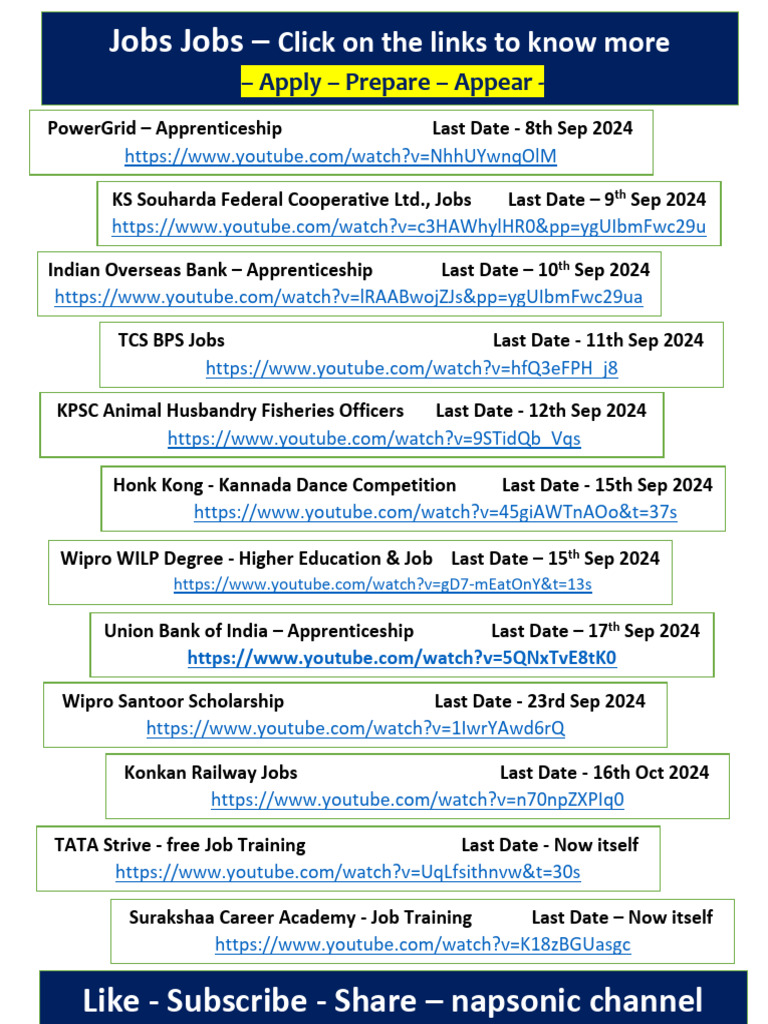 Jobs Jobs – Click on the links to know more
– Apply – Prepare – Appear -

PowerGrid – Apprenticeship Last Date - 8th Sep 2024
https://www.youtube.com/watch?v=NhhUYwnqOlM

KS Souharda Federal Cooperative Ltd., Jobs Last Date – 9th Sep 2024
https://www.youtube.com/watch?v=c3HAWhylHR0&pp=ygUIbmFwc29u

Indian Overseas Bank – Apprenticeship Last Date – 10th Sep 2024
https://www.youtube.com/watch?v=lRAABwojZJs&pp=ygUIbmFwc29ua

TCS BPS Jobs Last Date - 11th Sep 2024
https://www.youtube.com/watch?v=hfQ3eFPH_j8

KPSC Animal Husbandry Fisheries Officers Last Date - 12th Sep 2024
https://www.youtube.com/watch?v=9STidQb_Vqs

Honk Kong - Kannada Dance Competition Last Date - 15th Sep 2024
https://www.youtube.com/watch?v=45giAWTnAOo&t=37s

Wipro WILP Degree - Higher Education & Job Last Date – 15th Sep 2024
https://www.youtube.com/watch?v=gD7-mEatOnY&t=13s

Union Bank of India – Apprenticeship Last Date – 17th Sep 2024
https://www.youtube.com/watch?v=5QNxTvE8tK0

Wipro Santoor Scholarship Last Date - 23rd Sep 2024
https://www.youtube.com/watch?v=1IwrYAwd6rQ

Konkan Railway Jobs Last Date - 16th Oct 2024
https://www.youtube.com/watch?v=n70npZXPIq0

TATA Strive - free Job Training Last Date - Now itself
https://www.youtube.com/watch?v=UqLfsithnvw&t=30s

Surakshaa Career Academy - Job Training Last Date – Now itself
https://www.youtube.com/watch?v=K18zBGUasgc

Like - Subscribe - Share – napsonic channel